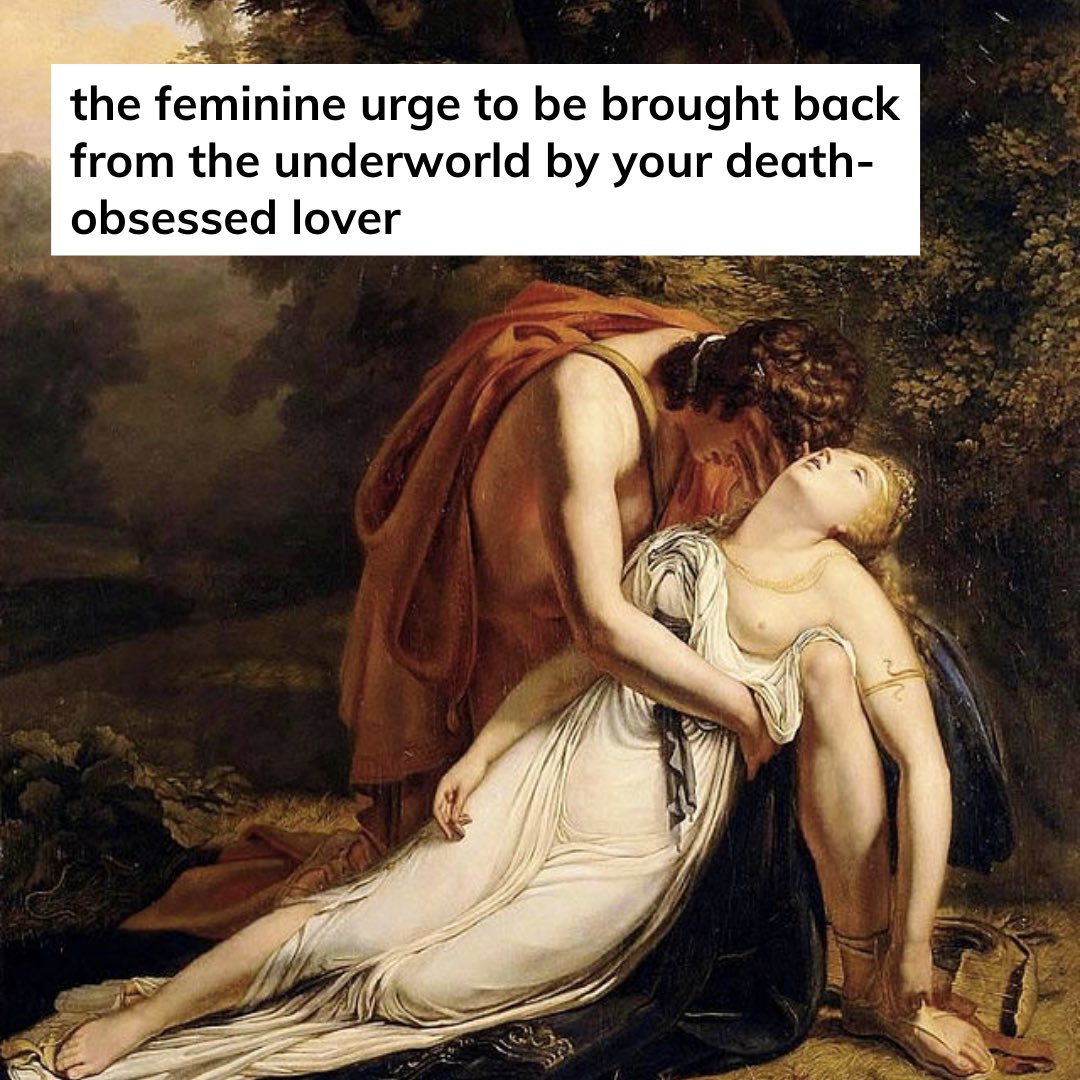 the feminine urge to be brought back from the underworld by your death-obsessed lover